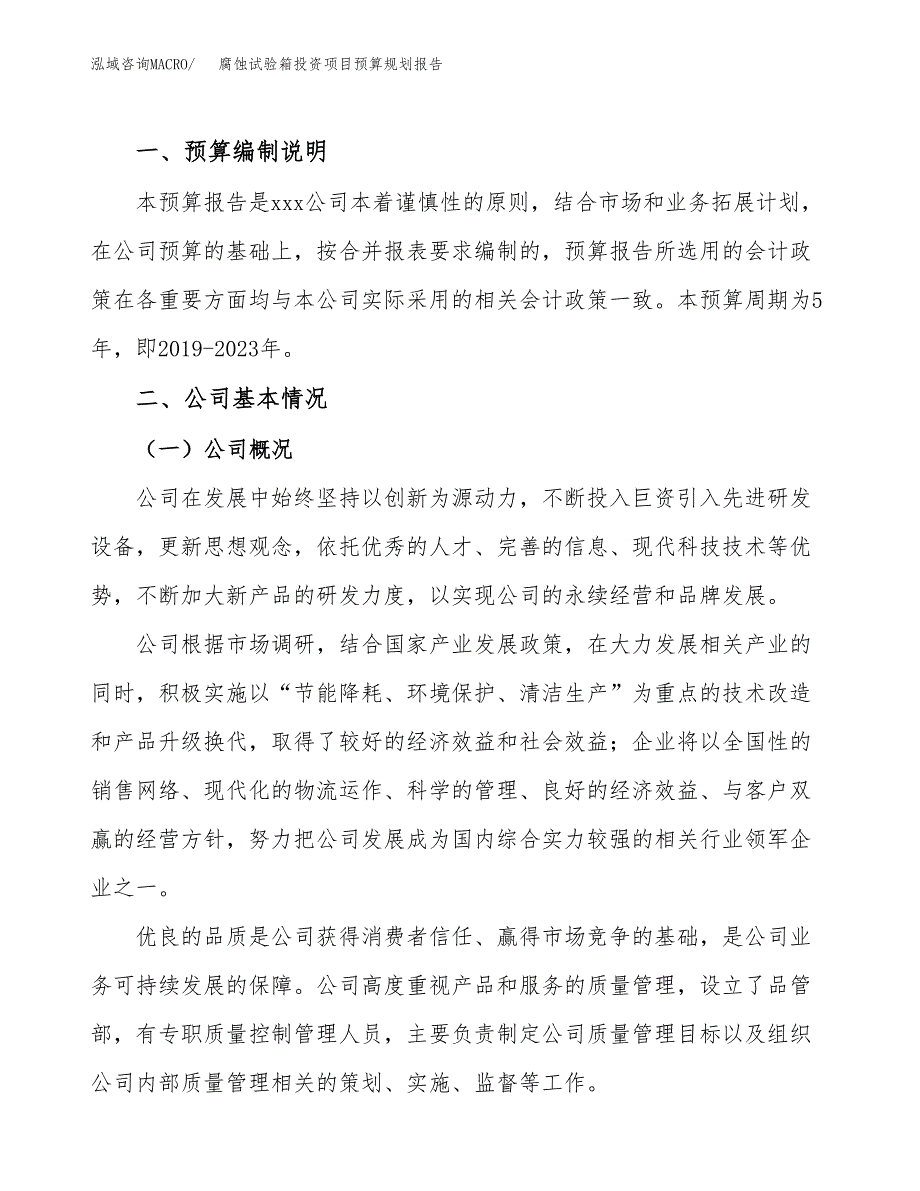 泓域咨询MACRO/　腐蚀试验箱投资项目预算规划报告

一、预算编制说明

本预算报告是xxx公司本着谨慎性的原则，结合市场和业务拓展计划，在公司预算的基础上，按合并报表要求编制的，预算报告所选用的会计政策在各重要方面均与本公司实际采用的相关会计政策一致。本预算周期为5年，即2019-2023年。

二、公司基本情况

（一）公司概况

公司在发展中始终坚持以创新为源动力，不断投入巨资引入先进研发设备，更新思想观念，依托优秀的人才、完善的信息、现代科技技术等优势，不断加大新产品的研发力度，以实现公司的永续经营和品牌发展。

公司根据市场调研，结合国家产业发展政策，在大力发展相关产业的同时，积极实施以“节能降耗、环境保护、清洁生产”为重点的技术改造和产品升级换代，取得了较好的经济效益和社会效益；企业将以全国性的销售网络、现代化的物流运作、科学的管理、良好的经济效益、与客户双赢的经营方针，努力把公司发展成为国内综合实力较强的相关行业领军企业之一。

优良的品质是公司获得消费者信任、赢得市场竞争的基础，是公司业务可持续发展的保障。公司高度重视产品和服务的质量管理，设立了品管部，有专职质量控制管理人员，主要负责制定公司质量管理目标以及组织公司内部质量管理相关的策划、实施、监督等工作。